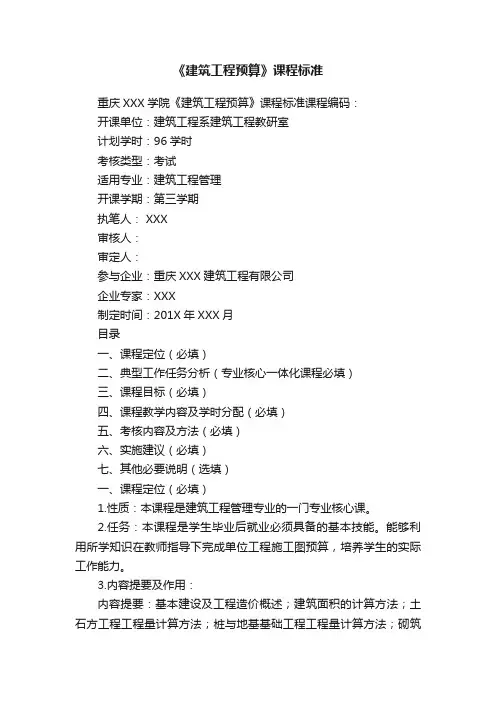 《建筑工程预算》课程标准

重庆 XXX 学院《建筑工程预算》课程标准课程编码：
开课单位：建筑工程系建筑工程教研室
计划学时：96 学时
考核类型：考试
适用专业：建筑工程管理
开课学期：第三学期
执笔人： XXX
审核人：
审定人：
参与企业：重庆 XXX 建筑工程有限公司
企业专家：XXX
制定时间：201X 年 XXX 月
目录
一、课程定位（必填）
二、典型工作任务分析（专业核心一体化课程必填）
三、课程目标（必填）
四、课程教学内容及学时分配（必填）
五、考核内容及方法（必填）
六、实施建议（必填）
七、其他必要说明（选填）
一、课程定位（必填）
1.性质：本课程是建筑工程管理专业的一门专业核心课。
2.任务：本课程是学生毕业后就业必须具备的基本技能。能够利用所学知识在教师指导下完成单位工程施工图预算，培养学生的实际工作能力。
3.内容提要及作用：
内容提要：基本建设及工程造价概述；建筑面积的计算方法；土石方工程工程量计算方法；桩与地基基础工程工程量计算方法；砌筑